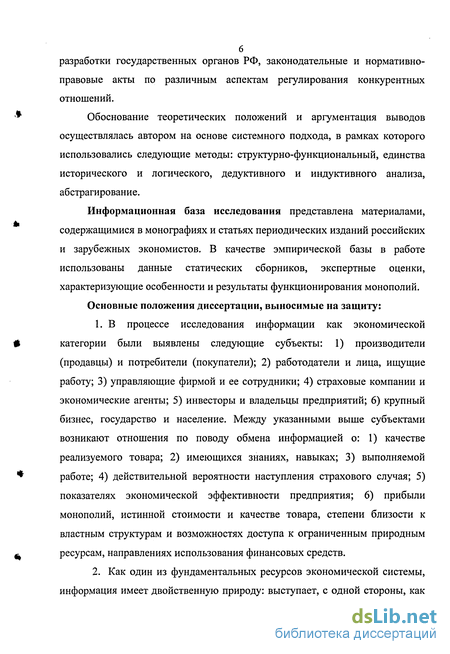 6

разработки государственных органов РФ, законодательные и нормативно-правовые акты по различным аспектам регулирования конкурентных отношений.

Обоснование теоретических положений и аргументация выводов осуществлялась автором на основе системного подхода, в рамках которого использовались следующие методы: структурно-функциональный, единства исторического и логического, дедуктивного и индуктивного анализа, абстрагирование.

Информационная база исследования представлена материалами, содержащимися в монографиях и статьях периодических изданий российских и зарубежных экономистов. В качестве эмпирической базы в работе использованы данные статических сборников, экспертные оценки, характеризующие особенности и результаты функционирования монополий.

Основные положения диссертации, выносимые на защиту:

1. В процессе исследования информации как экономической категории были выявлены следующие субъекты: 1) производители (продавцы) и потребители (покупатели); 2) работодатели и лица, ищущие работу; 3) управляющие фирмой и ее сотрудники; 4) страховые компании и экономические агенты; 5) инвесторы и владельцы предприятий; 6) крупный бизнес, государство и население. Между указанными выше субъектами возникают отношения по поводу обмена информацией о: 1) качестве реализуемого товара; 2) имеющихся знаниях, навыках; 3) выполняемой работе; 4) действительной вероятности наступления страхового случая; 5) показателях экономической эффективности предприятия; 6) прибыли монополий, истинной стоимости и качестве товара, степени близости к властным структурам и возможностях доступа к ограниченным природным ресурсам, направлениях использования финансовых средств.

2. Как один из фундаментальных ресурсов экономической системы, информация имеет двойственную природу: выступает, с одной стороны, как

dsLib.net
библиотека диссертаций